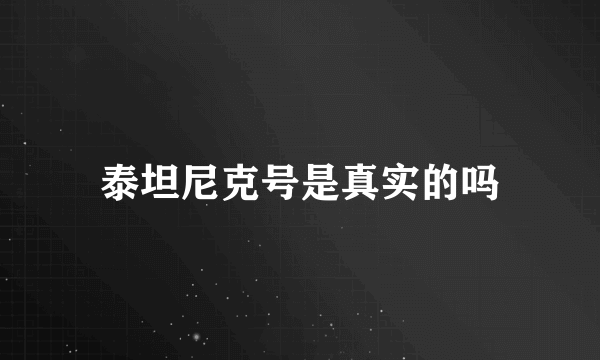 泰坦尼克号是真实的吗